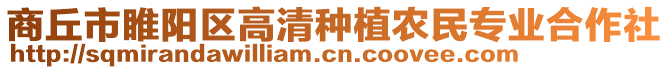 商丘市睢阳区高清种植农民专业合作社
http://sqmirandawilliam.cn.coovee.com